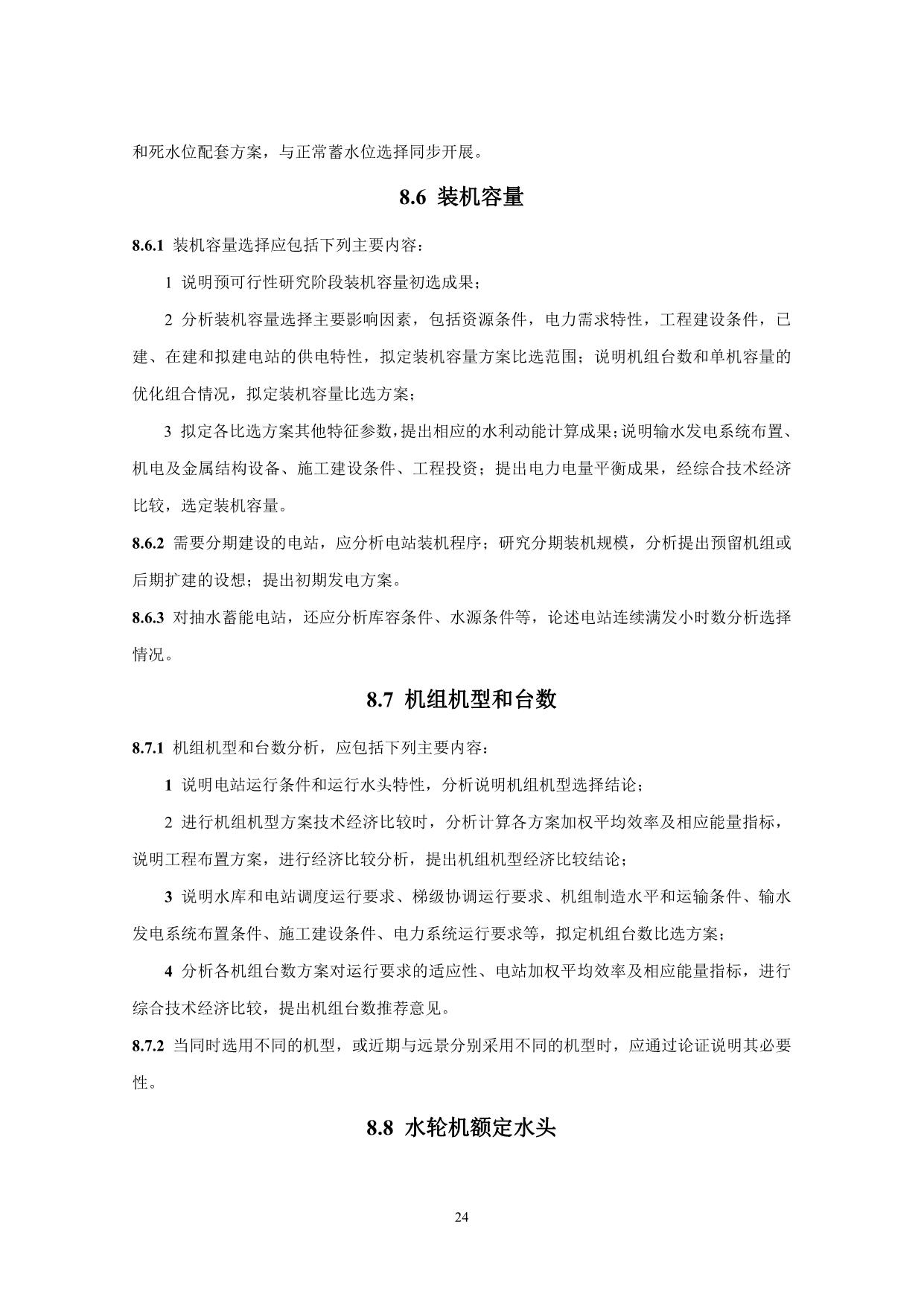 和死水位配套方案，与正常蓄水位选择同步开展。

8.6 装机容量

8.6.1 装机容量选择应包括下列主要内容：

1 说明预可行性研究阶段装机容量初选成果；

2 分析装机容量选择主要影响因素，包括资源条件，电力需求特性，工程建设条件，已建、在建和拟建电站的供电特性，拟定装机容量方案比选范围；说明机组台数和单机容量的优化组合情况，拟定装机容量比选方案；

3 拟定各比选方案其他特征参数，提出相应的水利动能计算成果；说明输水发电系统布置、机电及金属结构设备、施工建设条件、工程投资；提出电力电量平衡成果，经综合技术经济比较，选定装机容量。

8.6.2 需要分期建设的电站，应分析电站装机程序；研究分期装机规模，分析提出预留机组或后期扩建的设想；提出初期发电方案。

8.6.3 对抽水蓄能电站，还应分析库容条件、水源条件等，论述电站连续满发小时数分析选择情况。

8.7 机组机型和台数

8.7.1 机组机型和台数分析，应包括下列主要内容：

1 说明电站运行条件和运行水头特性，分析说明机组机型选择结论；

2 进行机组机型方案技术经济比较时，分析计算各方案加权平均效率及相应能量指标，说明工程布置方案，进行经济比较分析，提出机组机型经济比较结论；

3 说明水库和电站调度运行要求、梯级协调运行要求、机组制造水平和运输条件、输水发电系统布置条件、施工建设条件、电力系统运行要求等，拟定机组台数比选方案；

4 分析各机组台数方案对运行要求的适应性、电站加权平均效率及相应能量指标，进行综合技术经济比较，提出机组台数推荐意见。

8.7.2 当同时选用不同的机型，或近期与远景分别采用不同的机型时，应通过论证说明其必要性。

8.8 水轮机额定水头

24